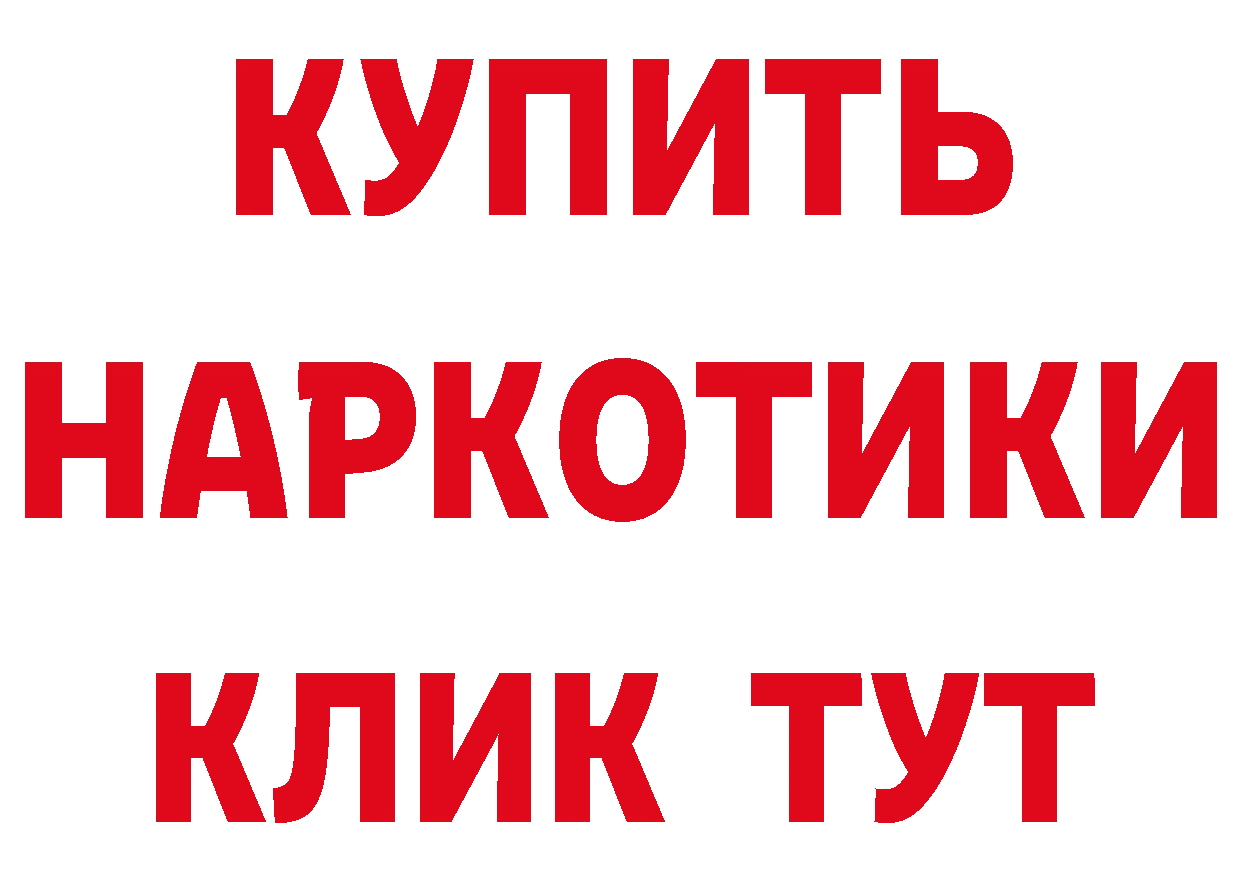 КУПИТЬ
НАРКОТИКИ
КЛИК ТУТ